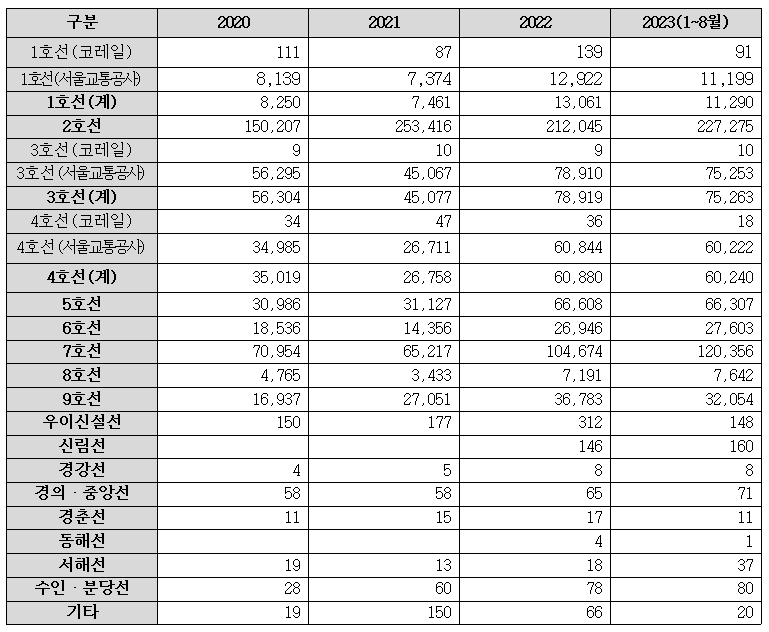 | 구분 | 2020 | 2021 | 2022 | 2023(1~8월) |
|---|---|---|---|---|
| 1호선(코레일) | 111 | 87 | 139 | 91 |
| 1호선(서울교통공사) | 8,139 | 7,374 | 12,922 | 11,199 |
| 1호선(계) | 8,250 | 7,461 | 13,061 | 11,290 |
| 2호선 | 150,207 | 253,416 | 212,045 | 227,275 |
| 3호선(코레일) | 9 | 10 | 9 | 10 |
| 3호선(서울교통공사) | 56,295 | 45,067 | 78,910 | 75,253 |
| 3호선(계) | 56,304 | 45,077 | 78,919 | 75,263 |
| 4호선(코레일) | 34 | 47 | 36 | 18 |
| 4호선(서울교통공사) | 34,985 | 26,711 | 60,844 | 60,222 |
| 4호선(계) | 35,019 | 26,758 | 60,880 | 60,240 |
| 5호선 | 30,986 | 31,127 | 66,608 | 66,307 |
| 6호선 | 18,536 | 14,356 | 26,946 | 27,603 |
| 7호선 | 70,954 | 65,217 | 104,674 | 120,356 |
| 8호선 | 4,765 | 3,433 | 7,191 | 7,642 |
| 9호선 | 16,937 | 27,051 | 36,783 | 32,054 |
| 우이신설선 | 150 | 177 | 312 | 148 |
| 신림선 | | | 146 | 160 |
| 경강선 | 4 | 5 | 8 | 8 |
| 경의 · 중앙선 | 58 | 58 | 65 | 71 |
| 경춘선 | 11 | 15 | 17 | 11 |
| 동해선 | | | 4 | 1 |
| 서해선 | 19 | 13 | 18 | 37 |
| 수인 · 분당선 | 28 | 60 | 78 | 80 |
| 기타 | 19 | 150 | 66 | 20 |